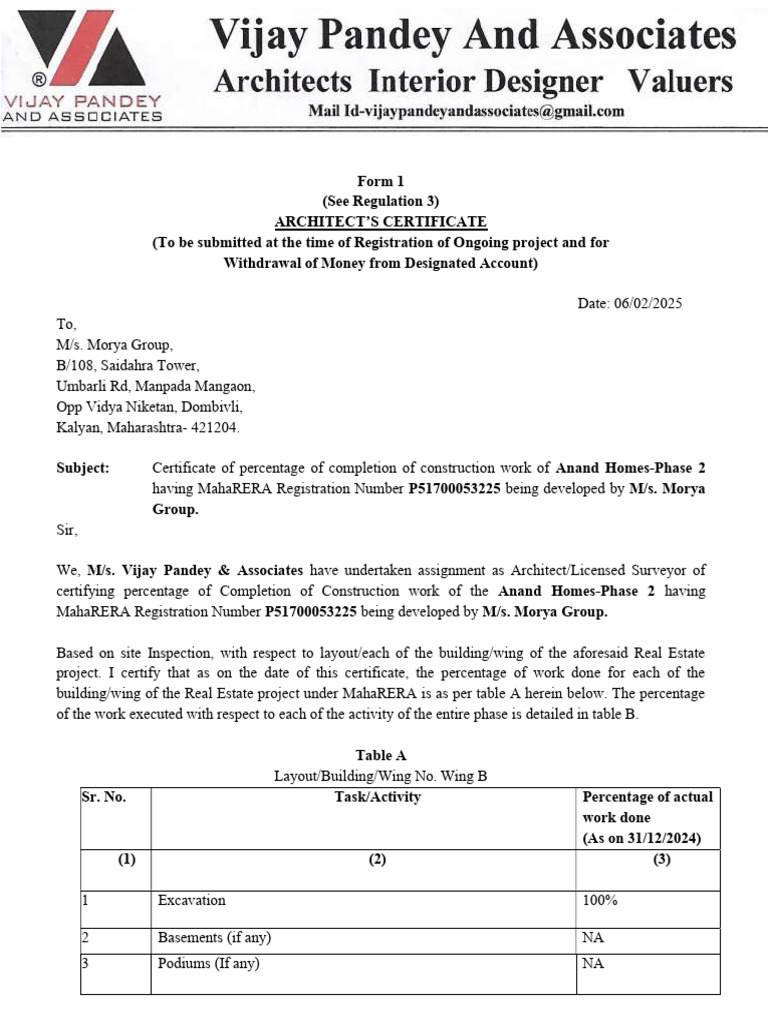 ®
VIJAY PANDEY
AND ASSOCIATES

Vijay Pandey And Associates
Architects Interior Designer Valuers
Mail Id-vijaypandeyandassociates@gmail.com

Form 1
(See Regulation 3)
ARCHITECT'S CERTIFICATE
(To be submitted at the time of Registration of Ongoing project and for Withdrawal of Money from Designated Account)

Date: 06/02/2025

To,
M/s. Morya Group,
B/108, Saidahra Tower,
Umbarli Rd, Manpada Mangaon,
Opp Vidya Niketan, Dombivli,
Kalyan, Maharashtra- 421204.

Subject: Certificate of percentage of completion of construction work of Anand Homes-Phase 2 having MahaRERA Registration Number P51700053225 being developed by M/s. Morya Group.

Sir,

We, M/s. Vijay Pandey & Associates have undertaken assignment as Architect/Licensed Surveyor of certifying percentage of Completion of Construction work of the Anand Homes-Phase 2 having MahaRERA Registration Number P51700053225 being developed by M/s. Morya Group.

Based on site Inspection, with respect to layout/each of the building/wing of the aforesaid Real Estate project. I certify that as on the date of this certificate, the percentage of work done for each of the building/wing of the Real Estate project under MahaRERA is as per table A herein below. The percentage of the work executed with respect to each of the activity of the entire phase is detailed in table B.

Table A
Layout/Building/Wing No. Wing B

| Sr. No. | Task/Activity | Percentage of actual work done (As on 31/12/2024) |
|---|---|---|
| (1) | (2) | (3) |
| 1 | Excavation | 100% |
| 2 | Basements (if any) | NA |
| 3 | Podiums (If any) | NA |